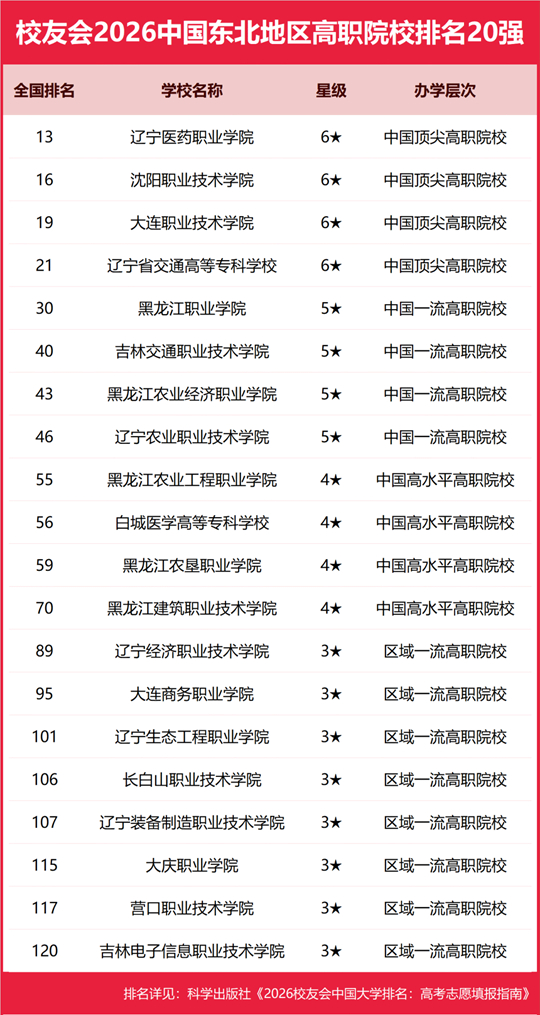 校友会2026中国东北地区高职院校排名20强

| 全国排名 | 学校名称 | 星级 | 办学层次 |
|---|---|---|---|
| 13 | 辽宁医药职业学院 | 6★ | 中国顶尖高职院校 |
| 16 | 沈阳职业技术学院 | 6★ | 中国顶尖高职院校 |
| 19 | 大连职业技术学院 | 6★ | 中国顶尖高职院校 |
| 21 | 辽宁省交通高等专科学校 | 6★ | 中国顶尖高职院校 |
| 30 | 黑龙江职业学院 | 5★ | 中国一流高职院校 |
| 40 | 吉林交通职业技术学院 | 5★ | 中国一流高职院校 |
| 43 | 黑龙江农业经济职业学院 | 5★ | 中国一流高职院校 |
| 46 | 辽宁农业职业技术学院 | 5★ | 中国一流高职院校 |
| 55 | 黑龙江农业工程职业学院 | 4★ | 中国高水平高职院校 |
| 56 | 白城医学高等专科学校 | 4★ | 中国高水平高职院校 |
| 59 | 黑龙江农垦职业学院 | 4★ | 中国高水平高职院校 |
| 70 | 黑龙江建筑职业技术学院 | 4★ | 中国高水平高职院校 |
| 89 | 辽宁经济职业技术学院 | 3★ | 区域一流高职院校 |
| 95 | 大连商务职业学院 | 3★ | 区域一流高职院校 |
| 101 | 辽宁生态工程职业学院 | 3★ | 区域一流高职院校 |
| 106 | 长白山职业技术学院 | 3★ | 区域一流高职院校 |
| 107 | 辽宁装备制造职业技术学院 | 3★ | 区域一流高职院校 |
| 115 | 大庆职业学院 | 3★ | 区域一流高职院校 |
| 117 | 营口职业技术学院 | 3★ | 区域一流高职院校 |
| 120 | 吉林电子信息职业技术学院 | 3★ | 区域一流高职院校 |

排名详见：科学出版社《2026校友会中国大学排名：高考志愿填报指南》